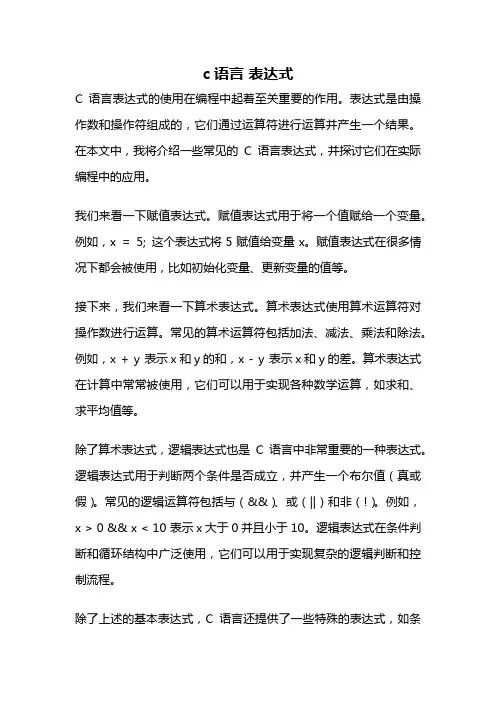 c 语言 表达式

C 语言表达式的使用在编程中起着至关重要的作用。表达式是由操作数和操作符组成的，它们通过运算符进行运算并产生一个结果。在本文中，我将介绍一些常见的 C 语言表达式，并探讨它们在实际编程中的应用。

我们来看一下赋值表达式。赋值表达式用于将一个值赋给一个变量。例如，x = 5; 这个表达式将 5 赋值给变量 x。赋值表达式在很多情况下都会被使用，比如初始化变量、更新变量的值等。

接下来，我们来看一下算术表达式。算术表达式使用算术运算符对操作数进行运算。常见的算术运算符包括加法、减法、乘法和除法。例如，x + y 表示 x 和 y 的和，x - y 表示 x 和 y 的差。算术表达式在计算中常常被使用，它们可以用于实现各种数学运算，如求和、求平均值等。

除了算术表达式，逻辑表达式也是 C 语言中非常重要的一种表达式。逻辑表达式用于判断两个条件是否成立，并产生一个布尔值（真或假）。常见的逻辑运算符包括与（&&）、或（||）和非（!）。例如，x > 0 && x < 10 表示 x 大于 0 并且小于 10。逻辑表达式在条件判断和循环结构中广泛使用，它们可以用于实现复杂的逻辑判断和控制流程。

除了上述的基本表达式，C 语言还提供了一些特殊的表达式，如条